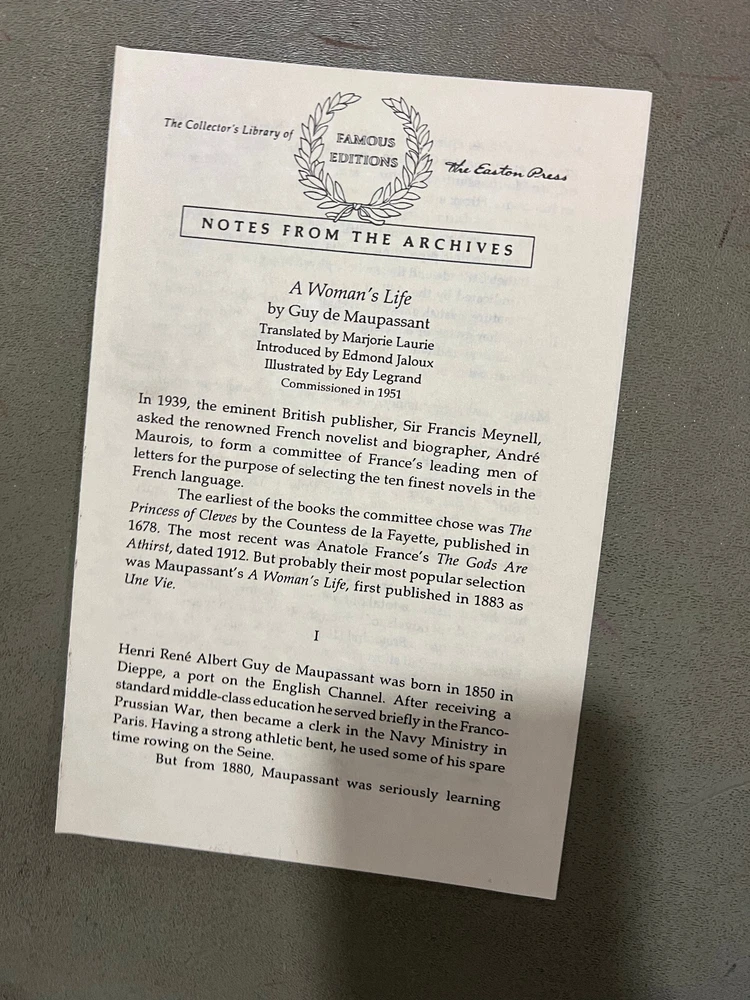 The Collector's Library of FAMOUS EDITIONS The Easton Press

NOTES FROM THE ARCHIVES

A Woman's Life
by Guy de Maupassant
Translated by Marjorie Laurie
Introduced by Edmond Jaloux
Illustrated by Edy Legrand
Commissioned in 1951

In 1939, the eminent British publisher, Sir Francis Meynell, asked the renowned French novelist and biographer, André Maurois, to form a committee of France's leading men of letters for the purpose of selecting the ten finest novels in the French language.

The earliest of the books the committee chose was The Princess of Cleves by the Countess de la Fayette, published in 1678. The most recent was Anatole France's The Gods Are Athirst, dated 1912. But probably their most popular selection was Maupassant's A Woman's Life, first published in 1883 as Une Vie.

I

Henri René Albert Guy de Maupassant was born in 1850 in Dieppe, a port on the English Channel. After receiving a standard middle-class education he served briefly in the Franco-Prussian War, then became a clerk in the Navy Ministry in Paris. Having a strong athletic bent, he used some of his spare time rowing on the Seine.

But from 1880, Maupassant was seriously learning